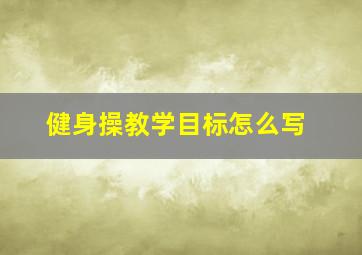 健身操教学目标怎么写